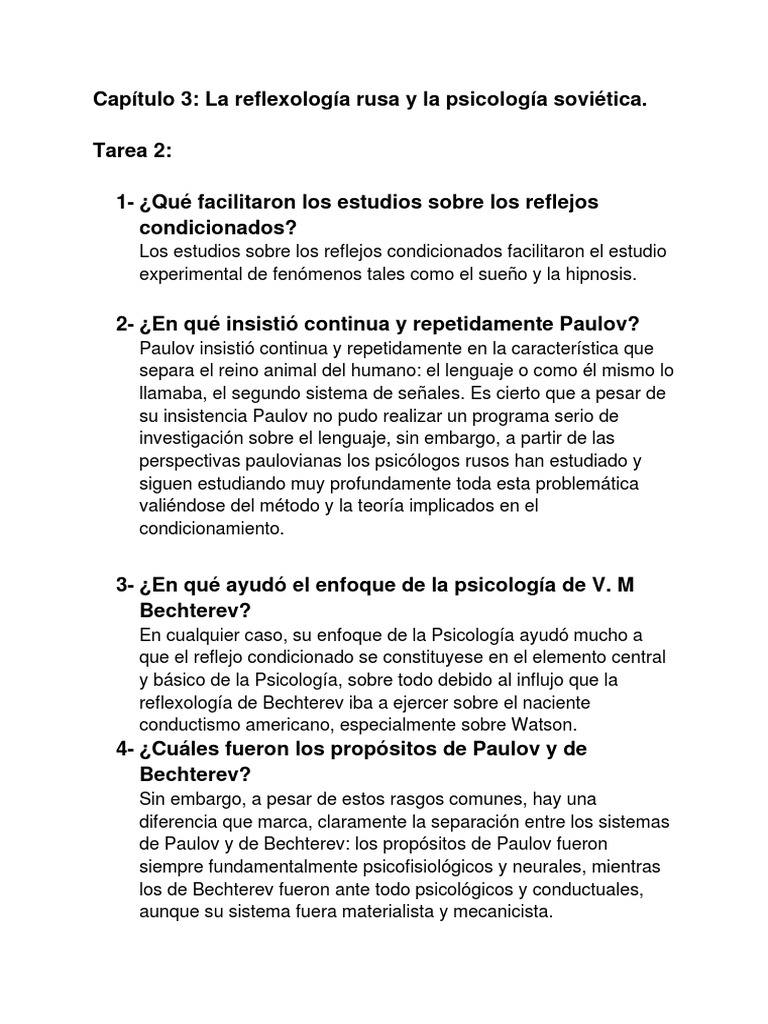 Capítulo 3: La reflexología rusa y la psicología soviética.

Tarea 2:

1- ¿Qué facilitaron los estudios sobre los reflejos condicionados?
Los estudios sobre los reflejos condicionados facilitaron el estudio experimental de fenómenos tales como el sueño y la hipnosis.

2- ¿En qué insistió continua y repetidamente Paulov?
Paulov insistió continua y repetidamente en la característica que separa el reino animal del humano: el lenguaje o como él mismo lo llamaba, el segundo sistema de señales. Es cierto que a pesar de su insistencia Paulov no pudo realizar un programa serio de investigación sobre el lenguaje, sin embargo, a partir de las perspectivas paulovianas los psicólogos rusos han estudiado y siguen estudiando muy profundamente toda esta problemática valiéndose del método y la teoría implicados en el condicionamiento.

3- ¿En qué ayudó el enfoque de la psicología de V. M Bechterev?
En cualquier caso, su enfoque de la Psicología ayudó mucho a que el reflejo condicionado se constituyese en el elemento central y básico de la Psicología, sobre todo debido al influjo que la reflexología de Bechterev iba a ejercer sobre el naciente conductismo americano, especialmente sobre Watson.

4- ¿Cuáles fueron los propósitos de Paulov y de Bechterev?
Sin embargo, a pesar de estos rasgos comunes, hay una diferencia que marca, claramente la separación entre los sistemas de Paulov y de Bechterev: los propósitos de Paulov fueron siempre fundamentalmente psicofisiológicos y neurales, mientras los de Bechterev fueron ante todo psicológicos y conductuales, aunque su sistema fuera materialista y mecanicista.